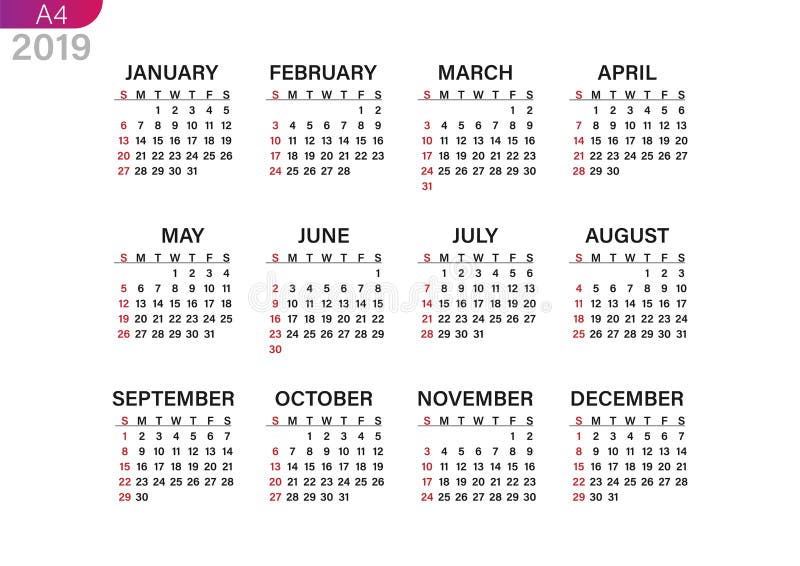 A4
2019

JANUARY

| S | M | T | W | T | F | S |
|---|---|---|---|---|---|---|
| | | 1 | 2 | 3 | 4 | 5 |
| 6 | 7 | 8 | 9 | 10 | 11 | 12 |
| 13 | 14 | 15 | 16 | 17 | 18 | 19 |
| 20 | 21 | 22 | 23 | 24 | 25 | 26 |
| 27 | 28 | 29 | 30 | 31 | | |

FEBRUARY

| S | M | T | W | T | F | S |
|---|---|---|---|---|---|---|
| | | | | | 1 | 2 |
| 3 | 4 | 5 | 6 | 7 | 8 | 9 |
| 10 | 11 | 12 | 13 | 14 | 15 | 16 |
| 17 | 18 | 19 | 20 | 21 | 22 | 23 |
| 24 | 25 | 26 | 27 | 28 | | |

MARCH

| S | M | T | W | T | F | S |
|---|---|---|---|---|---|---|
| | | | | | 1 | 2 |
| 3 | 4 | 5 | 6 | 7 | 8 | 9 |
| 10 | 11 | 12 | 13 | 14 | 15 | 16 |
| 17 | 18 | 19 | 20 | 21 | 22 | 23 |
| 24 | 25 | 26 | 27 | 28 | 29 | 30 |
| 31 | | | | | | |

APRIL

| S | M | T | W | T | F | S |
|---|---|---|---|---|---|---|
| | 1 | 2 | 3 | 4 | 5 | 6 |
| 7 | 8 | 9 | 10 | 11 | 12 | 13 |
| 14 | 15 | 16 | 17 | 18 | 19 | 20 |
| 21 | 22 | 23 | 24 | 25 | 26 | 27 |
| 28 | 29 | 30 | | | | |

MAY

| S | M | T | W | T | F | S |
|---|---|---|---|---|---|---|
| | | | 1 | 2 | 3 | 4 |
| 5 | 6 | 7 | 8 | 9 | 10 | 11 |
| 12 | 13 | 14 | 15 | 16 | 17 | 18 |
| 19 | 20 | 21 | 22 | 23 | 24 | 25 |
| 26 | 27 | 28 | 29 | 30 | 31 | |

JUNE

| S | M | T | W | T | F | S |
|---|---|---|---|---|---|---|
| | | | | | | 1 |
| 2 | 3 | 4 | 5 | 6 | 7 | 8 |
| 9 | 10 | 11 | 12 | 13 | 14 | 15 |
| 16 | 17 | 18 | 19 | 20 | 21 | 22 |
| 23 | 24 | 25 | 26 | 27 | 28 | 29 |
| 30 | | | | | | |

JULY

| S | M | T | W | T | F | S |
|---|---|---|---|---|---|---|
| | 1 | 2 | 3 | 4 | 5 | 6 |
| 7 | 8 | 9 | 10 | 11 | 12 | 13 |
| 14 | 15 | 16 | 17 | 18 | 19 | 20 |
| 21 | 22 | 23 | 24 | 25 | 26 | 27 |
| 28 | 29 | 30 | 31 | | | |

AUGUST

| S | M | T | W | T | F | S |
|---|---|---|---|---|---|---|
| | | | | 1 | 2 | 3 |
| 4 | 5 | 6 | 7 | 8 | 9 | 10 |
| 11 | 12 | 13 | 14 | 15 | 16 | 17 |
| 18 | 19 | 20 | 21 | 22 | 23 | 24 |
| 25 | 26 | 27 | 28 | 29 | 30 | 31 |

SEPTEMBER

| S | M | T | W | T | F | S |
|---|---|---|---|---|---|---|
| 1 | 2 | 3 | 4 | 5 | 6 | 7 |
| 8 | 9 | 10 | 11 | 12 | 13 | 14 |
| 15 | 16 | 17 | 18 | 19 | 20 | 21 |
| 22 | 23 | 24 | 25 | 26 | 27 | 28 |
| 29 | 30 | | | | | |

OCTOBER

| S | M | T | W | T | F | S |
|---|---|---|---|---|---|---|
| | | 1 | 2 | 3 | 4 | 5 |
| 6 | 7 | 8 | 9 | 10 | 11 | 12 |
| 13 | 14 | 15 | 16 | 17 | 18 | 19 |
| 20 | 21 | 22 | 23 | 24 | 25 | 26 |
| 27 | 28 | 29 | 30 | 31 | | |

NOVEMBER

| S | M | T | W | T | F | S |
|---|---|---|---|---|---|---|
| | | | | | 1 | 2 |
| 3 | 4 | 5 | 6 | 7 | 8 | 9 |
| 10 | 11 | 12 | 13 | 14 | 15 | 16 |
| 17 | 18 | 19 | 20 | 21 | 22 | 23 |
| 24 | 25 | 26 | 27 | 28 | 29 | 30 |

DECEMBER

| S | M | T | W | T | F | S |
|---|---|---|---|---|---|---|
| 1 | 2 | 3 | 4 | 5 | 6 | 7 |
| 8 | 9 | 10 | 11 | 12 | 13 | 14 |
| 15 | 16 | 17 | 18 | 19 | 20 | 21 |
| 22 | 23 | 24 | 25 | 26 | 27 | 28 |
| 29 | 30 | 31 | | | | |